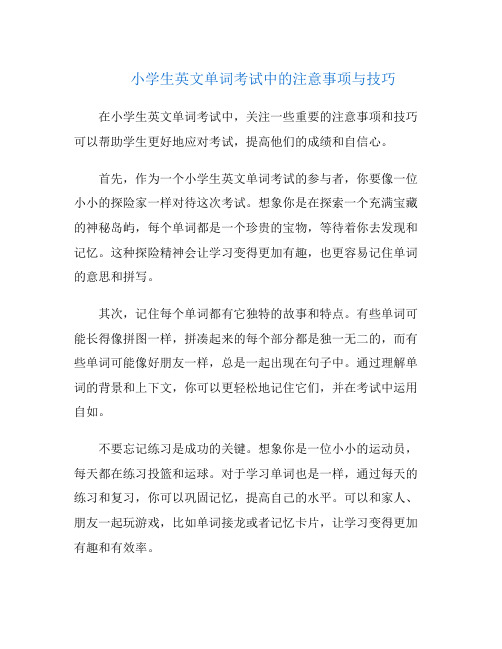 小学生英文单词考试中的注意事项与技巧

在小学生英文单词考试中，关注一些重要的注意事项和技巧可以帮助学生更好地应对考试，提高他们的成绩和自信心。

首先，作为一个小学生英文单词考试的参与者，你要像一位小小的探险家一样对待这次考试。想象你是在探索一个充满宝藏的神秘岛屿，每个单词都是一个珍贵的宝物，等待着你去发现和记忆。这种探险精神会让学习变得更加有趣，也更容易记住单词的意思和拼写。

其次，记住每个单词都有它独特的故事和特点。有些单词可能长得像拼图一样，拼凑起来的每个部分都是独一无二的，而有些单词可能像好朋友一样，总是一起出现在句子中。通过理解单词的背景和上下文，你可以更轻松地记住它们，并在考试中运用自如。

不要忘记练习是成功的关键。想象你是一位小小的运动员，每天都在练习投篮和运球。对于学习单词也是一样，通过每天的练习和复习，你可以巩固记忆，提高自己的水平。可以和家人、朋友一起玩游戏，比如单词接龙或者记忆卡片，让学习变得更加有趣和有效率。